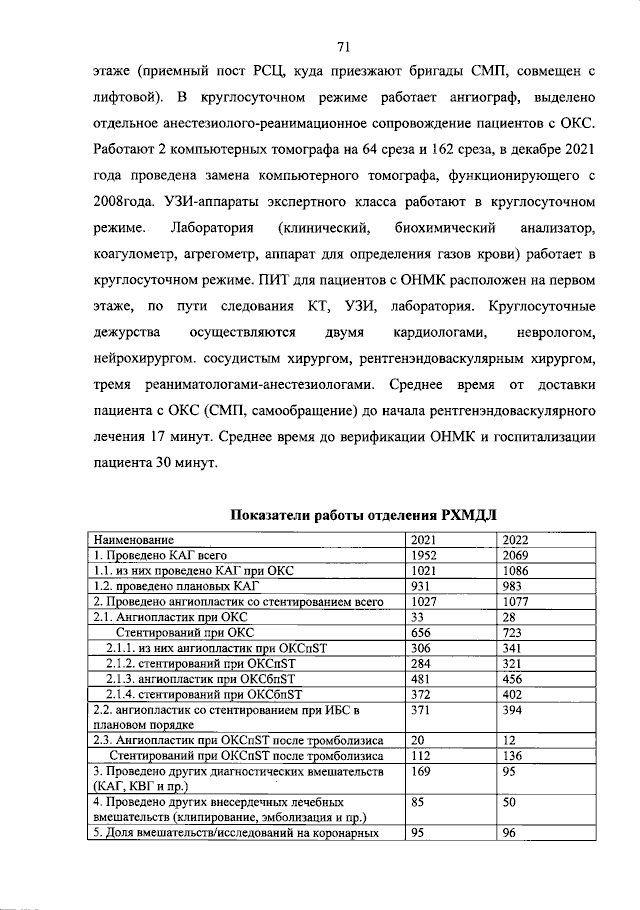 71

этаже (приемный пост РСЦ, куда приезжают бригады СМП, совмещен с лифтовой). В круглосуточном режиме работает ангиограф, выделено отдельное анестезиолого-реанимационное сопровождение пациентов с ОКС. Работают 2 компьютерных томографа на 64 среза и 162 среза, в декабре 2021 года проведена замена компьютерного томографа, функционирующего с 2008года. УЗИ-аппараты экспертного класса работают в круглосуточном режиме. Лаборатория (клинический, биохимический анализатор, коагулометр, агрегометр, аппарат для определения газов крови) работает в круглосуточном режиме. ПИТ для пациентов с ОНМК расположен на первом этаже, по пути следования КТ, УЗИ, лаборатория. Круглосуточные дежурства осуществляются двумя кардиологами, неврологом, нейрохирургом. сосудистым хирургом, рентгенэндоваскулярным хирургом, тремя реаниматологами-анестезиологами. Среднее время от доставки пациента с ОКС (СМП, самообращение) до начала рентгенэндоваскулярного лечения 17 минут. Среднее время до верификации ОНМК и госпитализации пациента 30 минут.

Показатели работы отделения РХМДЛ

| Наименование | 2021 | 2022 |
|---|---|---|
| 1. Проведено КАГ всего | 1952 | 2069 |
| 1.1. из них проведено КАГ при ОКС | 1021 | 1086 |
| 1.2. проведено плановых КАГ | 931 | 983 |
| 2. Проведено ангиопластик со стентированием всего | 1027 | 1077 |
| 2.1. Ангиопластик при ОКС | 33 | 28 |
| Стентирований при ОКС | 656 | 723 |
| 2.1.1. из них ангиопластик при ОКСпST | 306 | 341 |
| 2.1.2. стентирований при ОКСпST | 284 | 321 |
| 2.1.3. ангиопластик при ОКСбпST | 481 | 456 |
| 2.1.4. стентирований при ОКСбпST | 372 | 402 |
| 2.2. ангиопластик со стентированием при ИБС в плановом порядке | 371 | 394 |
| 2.3. Ангиопластик при ОКСпST после тромболизиса | 20 | 12 |
| Стентирований при ОКСпST после тромболизиса | 112 | 136 |
| 3. Проведено других диагностических вмешательств (КАГ, КВГ и пр.) | 169 | 95 |
| 4. Проведено других внесердечных лечебных вмешательств (клипирование, эмболизация и пр.) | 85 | 50 |
| 5. Доля вмешательств/исследований на коронарных | 95 | 96 |